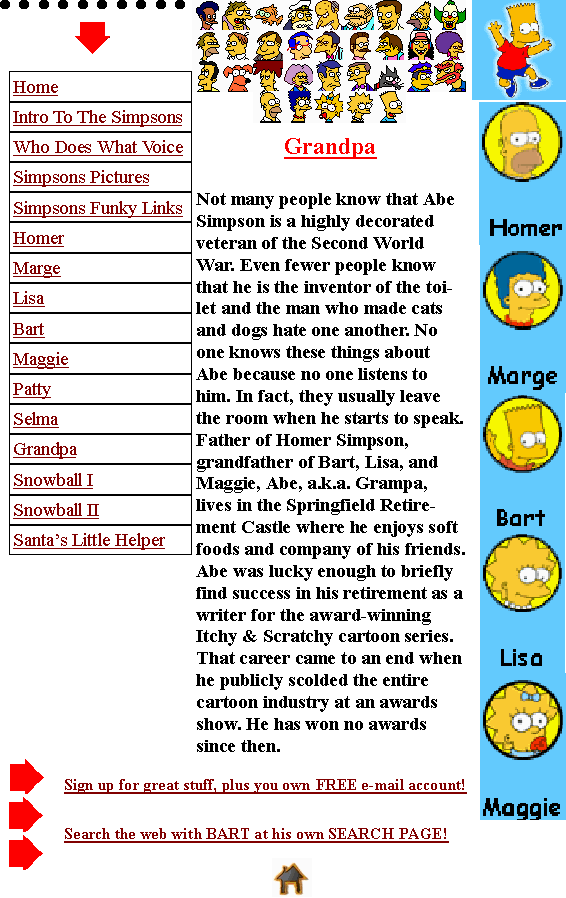 Home
Intro To The Simpsons
Who Does What Voice
Simpsons Pictures
Simpsons Funky Links
Homer
Marge
Lisa
Bart
Maggie
Patty
Selma
Grandpa
Snowball I
Snowball II
Santa's Little Helper

Grandpa

Not many people know that Abe Simpson is a highly decorated veteran of the Second World War. Even fewer people know that he is the inventor of the toilet and the man who made cats and dogs hate one another. No one knows these things about Abe because no one listens to him. In fact, they usually leave the room when he starts to speak. Father of Homer Simpson, grandfather of Bart, Lisa, and Maggie, Abe, a.k.a. Grampa, lives in the Springfield Retirement Castle where he enjoys soft foods and company of his friends. Abe was lucky enough to briefly find success in his retirement as a writer for the award-winning Itchy & Scratchy cartoon series. That career came to an end when he publicly scolded the entire cartoon industry at an awards show. He has won no awards since then.

Homer
Marge
Bart
Lisa
Maggie

Sign up for great stuff, plus you own FREE e-mail account!

Search the web with BART at his own SEARCH PAGE!